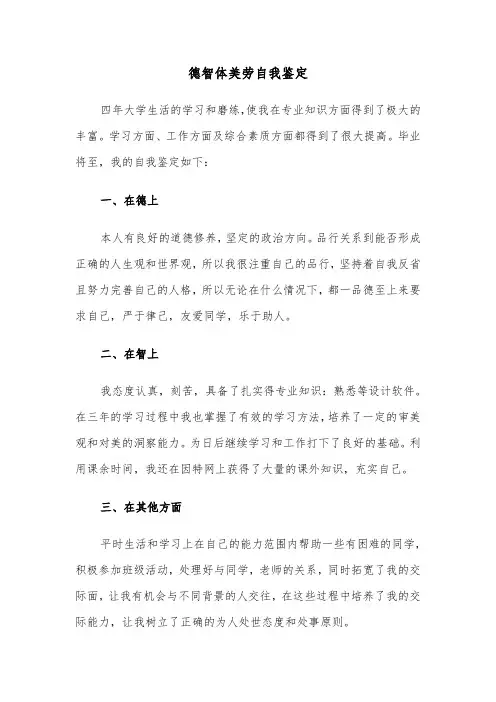 德智体美劳自我鉴定

四年大学生活的学习和磨练,使我在专业知识方面得到了极大的丰富。学习方面、工作方面及综合素质方面都得到了很大提高。毕业将至,我的自我鉴定如下:

一、在德上

本人有良好的道德修养,坚定的政治方向。品行关系到能否形成正确的人生观和世界观,所以我很注重自己的品行,坚持着自我反省且努力完善自己的人格,所以无论在什么情况下,都一品德至上来要求自己,严于律己,友爱同学,乐于助人。

二、在智上

我态度认真,刻苦,具备了扎实得专业知识:熟悉等设计软件。在三年的学习过程中我也掌握了有效的学习方法,培养了一定的审美观和对美的洞察能力。为日后继续学习和工作打下了良好的基础。利用课余时间,我还在因特网上获得了大量的课外知识,充实自己。

三、在其他方面

平时生活和学习上在自己的能力范围内帮助一些有困难的同学,积极参加班级活动,处理好与同学,老师的关系,同时拓宽了我的交际面,让我有机会与不同背景的人交往,在这些过程中培养了我的交际能力,让我树立了正确的为人处世态度和处事原则。